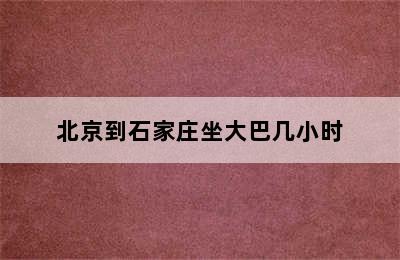 北京到石家庄坐大巴几小时